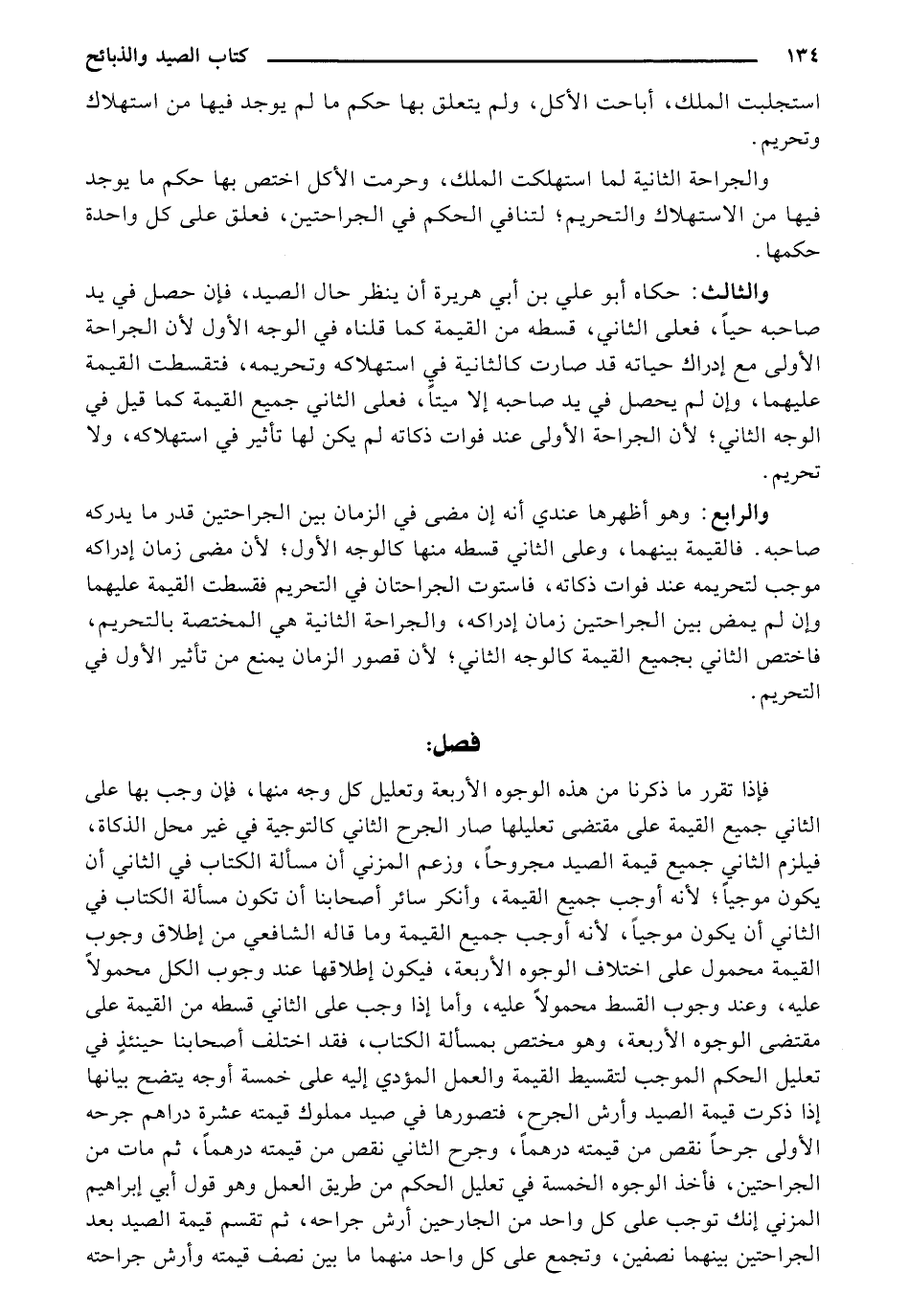 ١٣٤ كتاب الصيد والذبائح

استجلبت الملك، أباحت الأكل، ولم يتعلق بها حكم ما لم يوجد فيها من استهلاك وتحريم.

والجراحة الثانية لما استهلكت الملك، وحرمت الأكل اختص بها حكم ما يوجد فيها من الاستهلاك والتحريم؛ لتنافي الحكم في الجراحتين، فعلق على كل واحدة حكمها.

والثالث: حكاه أبو علي بن أبي هريرة أن ينظر حال الصيد، فإن حصل في يد صاحبه حياً، فعلى الثاني، قسطه من القيمة كما قلناه في الوجه الأول لأن الجراحة الأولى مع إدراك حياته قد صارت كالثانية في استهلاكه وتحريمه، فتقسطت القيمة عليهما، وإن لم يحصل في يد صاحبه إلا ميتاً، فعلى الثاني جميع القيمة كما قيل في الوجه الثاني؛ لأن الجراحة الأولى عند فوات ذكاته لم يكن لها تأثير في استهلاكه، ولا تحريم.

والرابع: وهو أظهرها عندي أنه إن مضى في الزمان بين الجراحتين قدر ما يدركه صاحبه. فالقيمة بينهما، وعلى الثاني قسطه منها كالوجه الأول؛ لأن مضى زمان إدراكه موجب لتحريمه عند فوات ذكاته، فاستوت الجراحتان في التحريم فقسطت القيمة عليهما وإن لم يمض بين الجراحتين زمان إدراكه، والجراحة الثانية هي المختصة بالتحريم، فاختص الثاني بجميع القيمة كالوجه الثاني؛ لأن قصور الزمان يمنع من تأثير الأول في التحريم.

فصل:

فإذا تقرر ما ذكرنا من هذه الوجوه الأربعة وتعليل كل وجه منها، فإن وجب بها على الثاني جميع القيمة على مقتضى تعليلها صار الجرح الثاني كالتوجية في غير محل الذكاة، فيلزم الثاني جميع قيمة الصيد مجروحاً، وزعم المزني أن مسألة الكتاب في الثاني أن يكون موجياً؛ لأنه أوجب جميع القيمة، وأنكر سائر أصحابنا أن تكون مسألة الكتاب في الثاني أن يكون موجياً، لأنه أوجب جميع القيمة وما قاله الشافعي من إطلاق وجوب القيمة محمول على اختلاف الوجوه الأربعة، فيكون إطلاقها عند وجوب الكل محمولاً عليه، وعند وجوب القسط محمولاً عليه، وأما إذا وجب على الثاني قسطه من القيمة على مقتضى الوجوه الأربعة، وهو مختص بمسألة الكتاب، فقد اختلف أصحابنا حينئذٍ في تعليل الحكم الموجب لتقسيط القيمة والعمل المؤدي إليه على خمسة أوجه يتضح بيانها إذا ذكرت قيمة الصيد وأرش الجرح، فتصورها في صيد مملوك قيمته عشرة دراهم جرحه الأولى جرحاً نقص من قيمته درهماً، وجرح الثاني نقص من قيمته درهماً، ثم مات من الجراحتين، فأخذ الوجوه الخمسة في تعليل الحكم من طريق العمل وهو قول أبي إبراهيم المزني إنك توجب على كل واحد من الجارحين أرش جراحه، ثم تقسم قيمة الصيد بعد الجراحتين بينهما نصفين، وتجمع على كل واحد منهما ما بين نصف قيمته وأرش جراحته